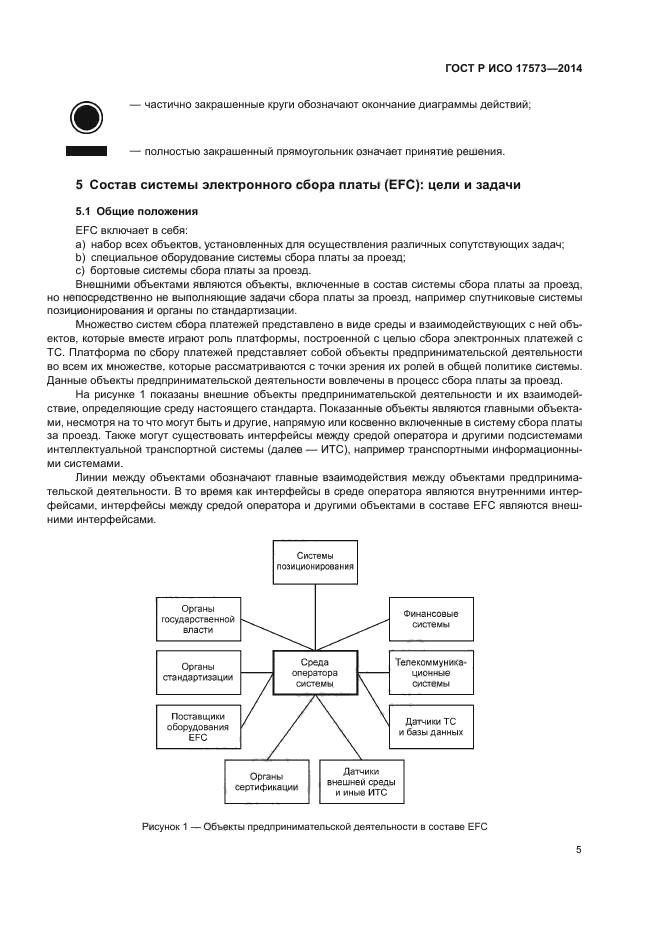 ГОСТ Р ИСО 17573—2014

— частично закрашенные круги обозначают окончание диаграммы действий;

— полностью закрашенный прямоугольник означает принятие решения.

5 Состав системы электронного сбора платы (EFC): цели и задачи

5.1 Общие положения

EFC включает в себя:
a) набор всех объектов, установленных для осуществления различных сопутствующих задач;
b) специальное оборудование системы сбора платы за проезд;
c) бортовые системы сбора платы за проезд.

Внешними объектами являются объекты, включенные в состав системы сбора платы за проезд, но непосредственно не выполняющие задачи сбора платы за проезд, например спутниковые системы позиционирования и органы по стандартизации.

Множество систем сбора платежей представлено в виде среды и взаимодействующих с ней объектов, которые вместе играют роль платформы, построенной с целью сбора электронных платежей с ТС. Платформа по сбору платежей представляет собой объекты предпринимательской деятельности во всем их множестве, которые рассматриваются с точки зрения их ролей в общей политике системы. Данные объекты предпринимательской деятельности вовлечены в процесс сбора платы за проезд.

На рисунке 1 показаны внешние объекты предпринимательской деятельности и их взаимодействие, определяющие среду настоящего стандарта. Показанные объекты являются главными объектами, несмотря на то что могут быть и другие, напрямую или косвенно включенные в систему сбора платы за проезд. Также могут существовать интерфейсы между средой оператора и другими подсистемами интеллектуальной транспортной системы (далее — ИТС), например транспортными информационными системами.

Линии между объектами обозначают главные взаимодействия между объектами предпринимательской деятельности. В то время как интерфейсы в среде оператора являются внутренними интерфейсами, интерфейсы между средой оператора и другими объектами в составе EFC являются внешними интерфейсами.

Системы позиционирования

Органы государственной власти

Финансовые системы

Органы стандартизации

Среда оператора системы

Телекоммуникационные системы

Поставщики оборудования EFC

Датчики ТС и базы данных

Органы сертификации

Датчики внешней среды и иные ИТС

Рисунок 1 — Объекты предпринимательской деятельности в составе EFC

5